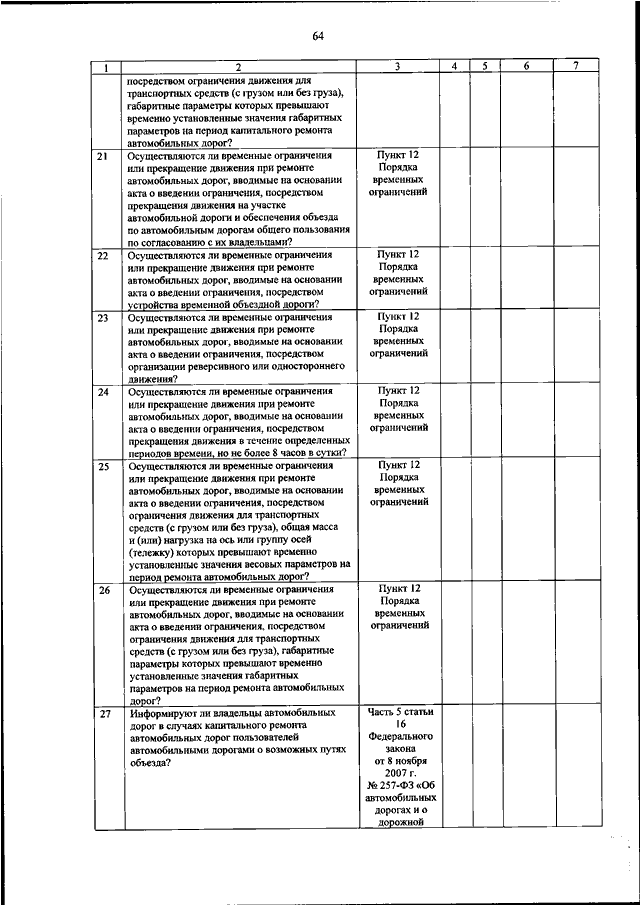 64

| 1 | 2 | 3 | 4 | 5 | 6 | 7 |
|---|---|---|---|---|---|---|
| | посредством ограничения движения для транспортных средств (с грузом или без груза), габаритные параметры которых превышают временно установленные значения габаритных параметров на период капитального ремонта автомобильных дорог? | | | | | |
| 21 | Осуществляются ли временные ограничения или прекращение движения при ремонте автомобильных дорог, вводимые на основании акта о введении ограничения, посредством прекращения движения на участке автомобильной дороги и обеспечения объезда по автомобильным дорогам общего пользования по согласованию с их владельцами? | Пункт 12 Порядка временных ограничений | | | | |
| 22 | Осуществляются ли временные ограничения или прекращение движения при ремонте автомобильных дорог, вводимые на основании акта о введении ограничения, посредством устройства временной объездной дороги? | Пункт 12 Порядка временных ограничений | | | | |
| 23 | Осуществляются ли временные ограничения или прекращение движения при ремонте автомобильных дорог, вводимые на основании акта о введении ограничения, посредством организации реверсивного или одностороннего движения? | Пункт 12 Порядка временных ограничений | | | | |
| 24 | Осуществляются ли временные ограничения или прекращение движения при ремонте автомобильных дорог, вводимые на основании акта о введении ограничения, посредством прекращения движения в течение определенных периодов времени, но не более 8 часов в сутки? | Пункт 12 Порядка временных ограничений | | | | |
| 25 | Осуществляются ли временные ограничения или прекращение движения при ремонте автомобильных дорог, вводимые на основании акта о введении ограничения, посредством ограничения движения для транспортных средств (с грузом или без груза), общая масса и (или) нагрузка на ось или группу осей (тележку) которых превышают временно установленные значения весовых параметров на период ремонта автомобильных дорог? | Пункт 12 Порядка временных ограничений | | | | |
| 26 | Осуществляются ли временные ограничения или прекращение движения при ремонте автомобильных дорог, вводимые на основании акта о введении ограничения, посредством ограничения движения для транспортных средств (с грузом или без груза), габаритные параметры которых превышают временно установленные значения габаритных параметров на период ремонта автомобильных дорог? | Пункт 12 Порядка временных ограничений | | | | |
| 27 | Информируют ли владельцы автомобильных дорог в случаях капитального ремонта автомобильных дорог пользователей автомобильными дорогами о возможных путях объезда? | Часть 5 статьи 16 Федерального закона от 8 ноября 2007 г. № 257-ФЗ «Об автомобильных дорогах и о дорожной | | | | |